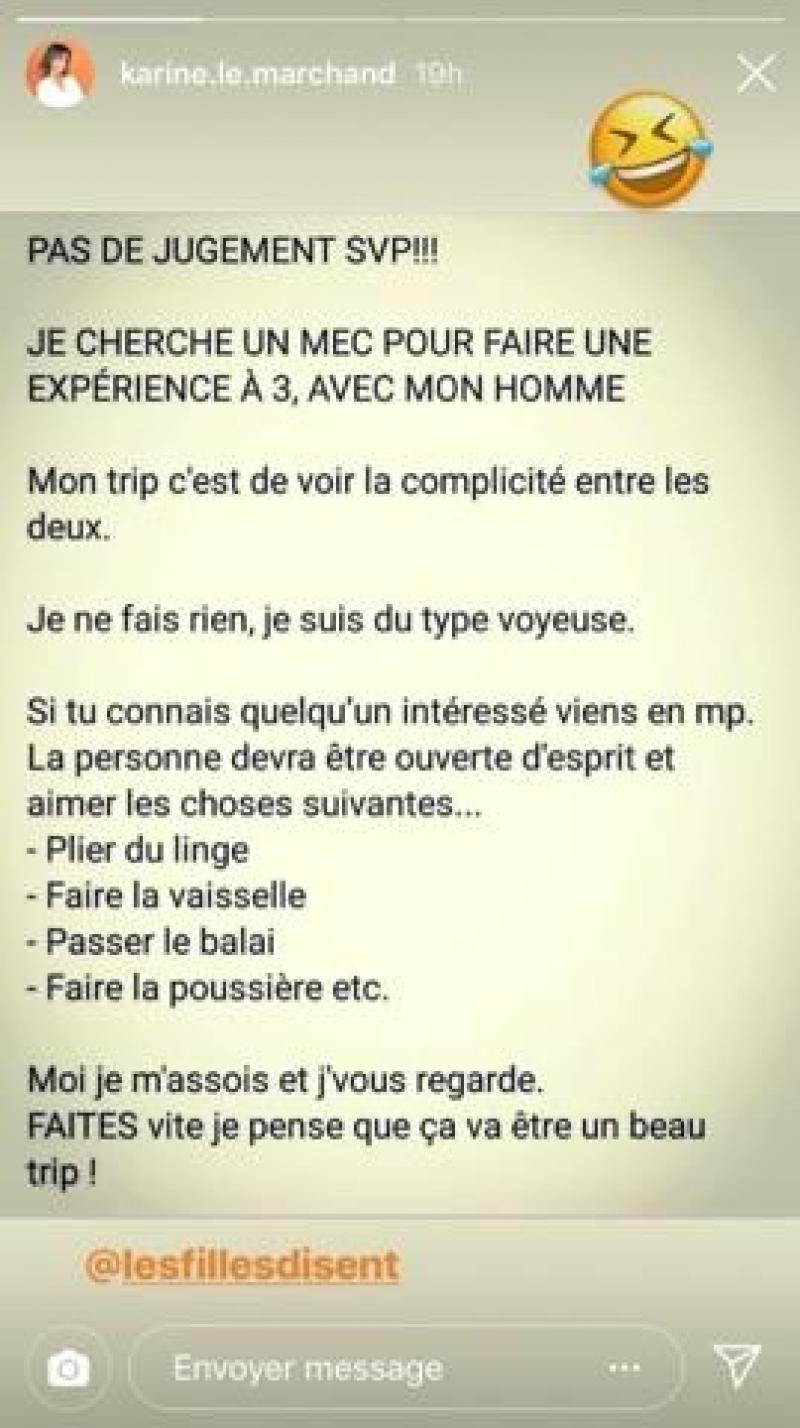 karine.le.marchand 19h

PAS DE JUGEMENT SVP!!!

JE CHERCHE UN MEC POUR FAIRE UNE EXPÉRIENCE À 3, AVEC MON HOMME

Mon trip c'est de voir la complicité entre les deux.

Je ne fais rien, je suis du type voyeuse.

Si tu connais quelqu'un intéressé viens en mp. La personne devra être ouverte d'esprit et aimer les choses suivantes...
- Plier du linge
- Faire la vaisselle
- Passer le balai
- Faire la poussière etc.

Moi je m'assois et j'vous regarde.
FAITES vite je pense que ça va être un beau trip !

@lesfillesdisent

Envoyer message